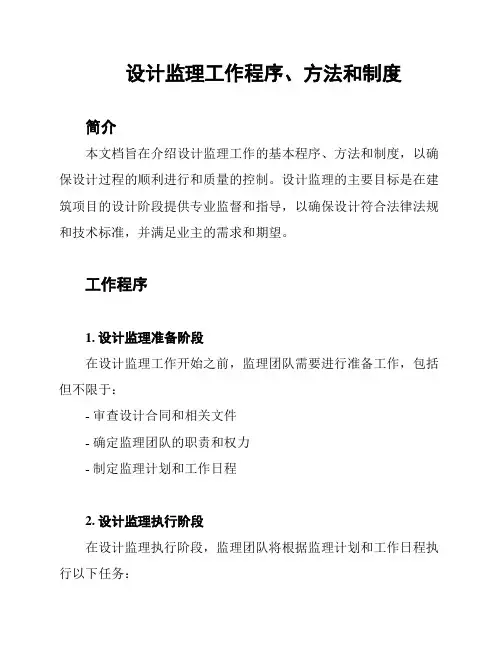 设计监理工作程序、方法和制度

简介

本文档旨在介绍设计监理工作的基本程序、方法和制度，以确保设计过程的顺利进行和质量的控制。设计监理的主要目标是在建筑项目的设计阶段提供专业监督和指导，以确保设计符合法律法规和技术标准，并满足业主的需求和期望。

工作程序

1. 设计监理准备阶段

在设计监理工作开始之前，监理团队需要进行准备工作，包括但不限于：

- 审查设计合同和相关文件

- 确定监理团队的职责和权力

- 制定监理计划和工作日程

2. 设计监理执行阶段

在设计监理执行阶段，监理团队将根据监理计划和工作日程执行以下任务：